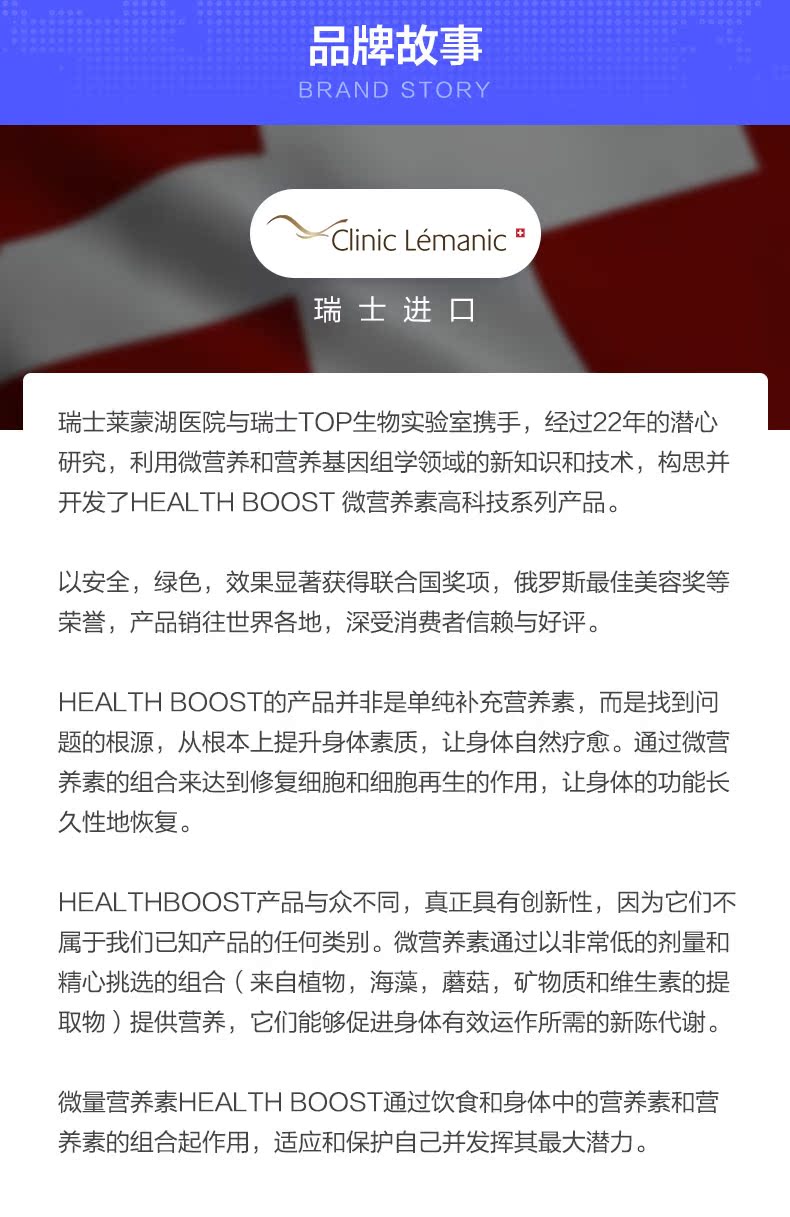 品牌故事
BRAND STORY

Clinic Lémanic

瑞士进口

瑞士莱蒙湖医院与瑞士TOP生物实验室携手，经过22年的潜心研究，利用微营养和营养基因组学领域的新知识和技术，构思并开发了HEALTH BOOST 微营养素高科技系列产品。

以安全，绿色，效果显著获得联合国奖项，俄罗斯最佳美容奖等荣誉，产品销往世界各地，深受消费者信赖与好评。

HEALTH BOOST的产品并非是单纯补充营养素，而是找到问题的根源，从根本上提升身体素质，让身体自然疗愈。通过微营养素的组合来达到修复细胞和细胞再生的作用，让身体的功能长久性地恢复。

HEALTHBOOST产品与众不同，真正具有创新性，因为它们不属于我们已知产品的任何类别。微营养素通过以非常低的剂量和精心挑选的组合（来自植物，海藻，蘑菇，矿物质和维生素的提取物）提供营养，它们能够促进身体有效运作所需的新陈代谢。

微量营养素HEALTH BOOST通过饮食和身体中的营养素和营养素的组合起作用，适应和保护自己并发挥其最大潜力。